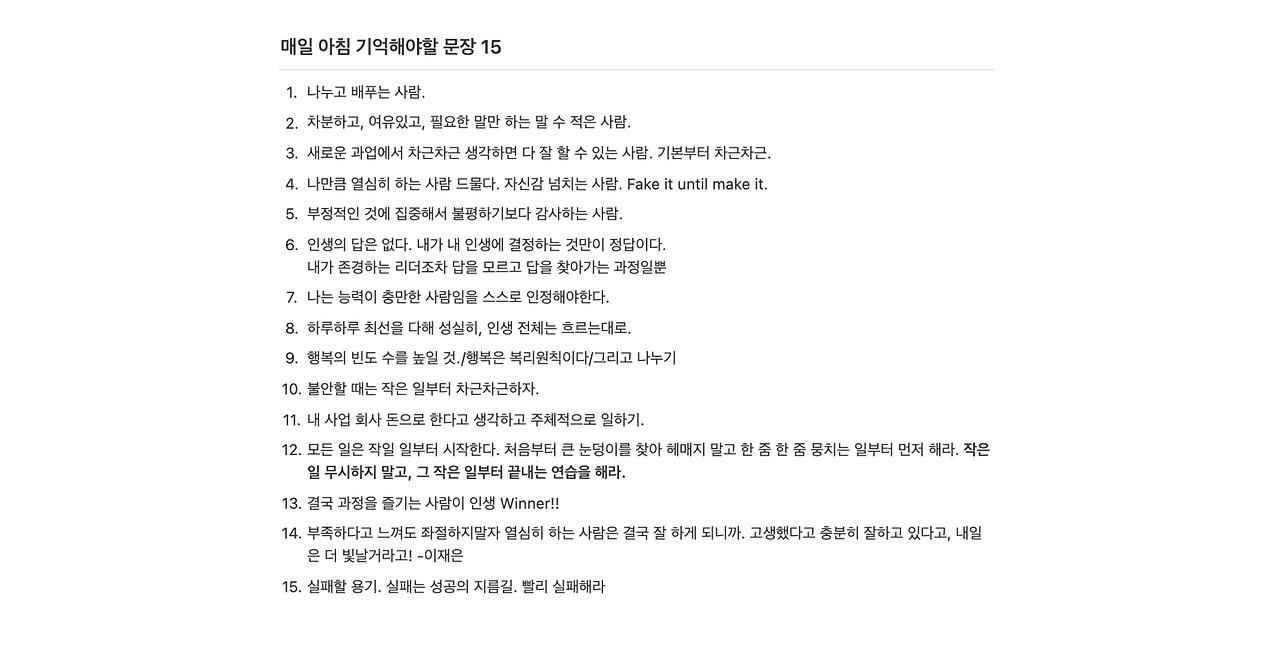 매일 아침 기억해야할 문장 15

1. 나누고 배푸는 사람.
2. 차분하고, 여유있고, 필요한 말만 하는 말 수 적은 사람.
3. 새로운 과업에서 차근차근 생각하면 다 잘 할 수 있는 사람. 기본부터 차근차근.
4. 나만큼 열심히 하는 사람 드물다. 자신감 넘치는 사람. Fake it until make it.
5. 부정적인 것에 집중해서 불평하기보다 감사하는 사람.
6. 인생의 답은 없다. 내가 내 인생에 결정하는 것만이 정답이다.
내가 존경하는 리더조차 답을 모르고 답을 찾아가는 과정일뿐
7. 나는 능력이 충만한 사람임을 스스로 인정해야한다.
8. 하루하루 최선을 다해 성실히, 인생 전체는 흐르는대로.
9. 행복의 빈도 수를 높일 것./행복은 복리원칙이다/그리고 나누기
10. 불안할 때는 작은 일부터 차근차근하자.
11. 내 사업 회사 돈으로 한다고 생각하고 주체적으로 일하기.
12. 모든 일은 작일 일부터 시작한다. 처음부터 큰 눈덩이를 찾아 헤매지 말고 한 줌 한 줌 뭉치는 일부터 먼저 해라. 작은 일 무시하지 말고, 그 작은 일부터 끝내는 연습을 해라.
13. 결국 과정을 즐기는 사람이 인생 Winner!!
14. 부족하다고 느껴도 좌절하지말자 열심히 하는 사람은 결국 잘 하게 되니까. 고생했다고 충분히 잘하고 있다고, 내일은 더 빛날거라고! -이재은
15. 실패할 용기. 실패는 성공의 지름길. 빨리 실패해라